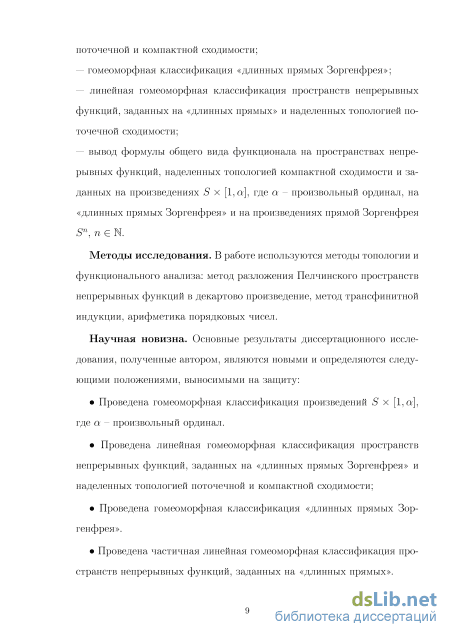 поточечной и компактной сходимости;

— гомеоморфная классификация «длинных прямых Зоргенфрея»;

— линейная гомеоморфная классификация пространств непрерывных функций, заданных на «длинных прямых» и наделенных топологией поточечной сходимости;

— вывод формулы общего вида функционала на пространствах непрерывных функций, наделенных топологией компактной сходимости и заданных на произведениях $S \times [1, \alpha]$, где $\alpha$ – произвольный ординал, на «длинных прямых Зоргенфрея» и на произведениях прямой Зоргенфрея $S^n$, $n \in \mathbb{N}$.

**Методы исследования.** В работе используются методы топологии и функционального анализа: метод разложения Пелчинского пространств непрерывных функций в декартово произведение, метод трансфинитной индукции, арифметика порядковых чисел.

**Научная новизна.** Основные результаты диссертационного исследования, полученные автором, являются новыми и определяются следующими положениями, выносимыми на защиту:

• Проведена гомеоморфная классификация произведений $S \times [1, \alpha]$, где $\alpha$ – произвольный ординал.

• Проведена линейная гомеоморфная классификация пространств непрерывных функций, заданных на «длинных прямых Зоргенфрея» и наделенных топологией поточечной и компактной сходимости;

• Проведена гомеоморфная классификация «длинных прямых Зоргенфрея».

• Проведена частичная линейная гомеоморфная классификация пространств непрерывных функций, заданных на «длинных прямых».

9

dsLib.net
библиотека диссертаций